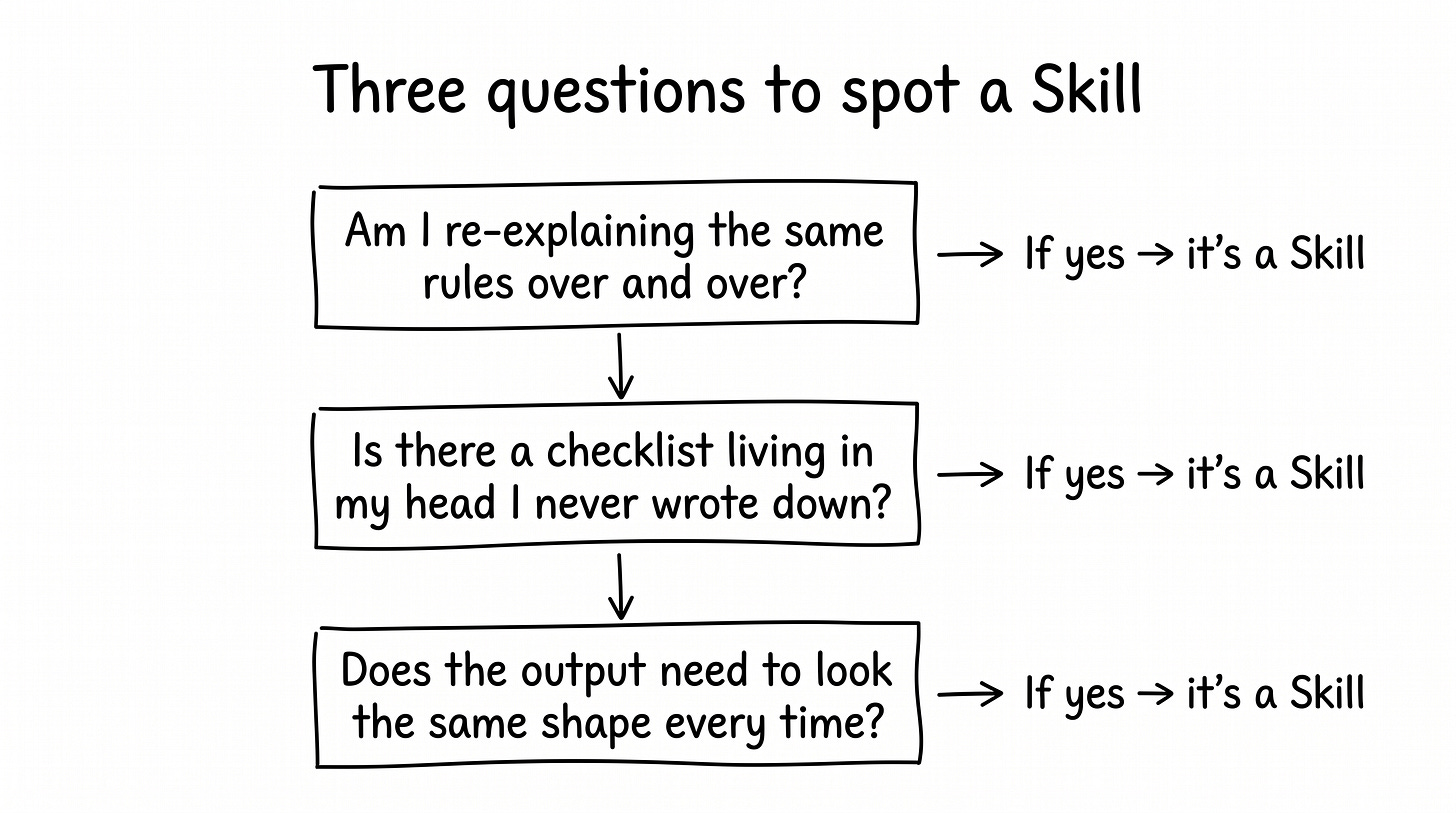 Three questions to spot a Skill

Am I re-explaining the same rules over and over?

→ If yes → it's a Skill

Is there a checklist living in my head I never wrote down?

→ If yes → it's a Skill

Does the output need to look the same shape every time?

→ If yes → it's a Skill